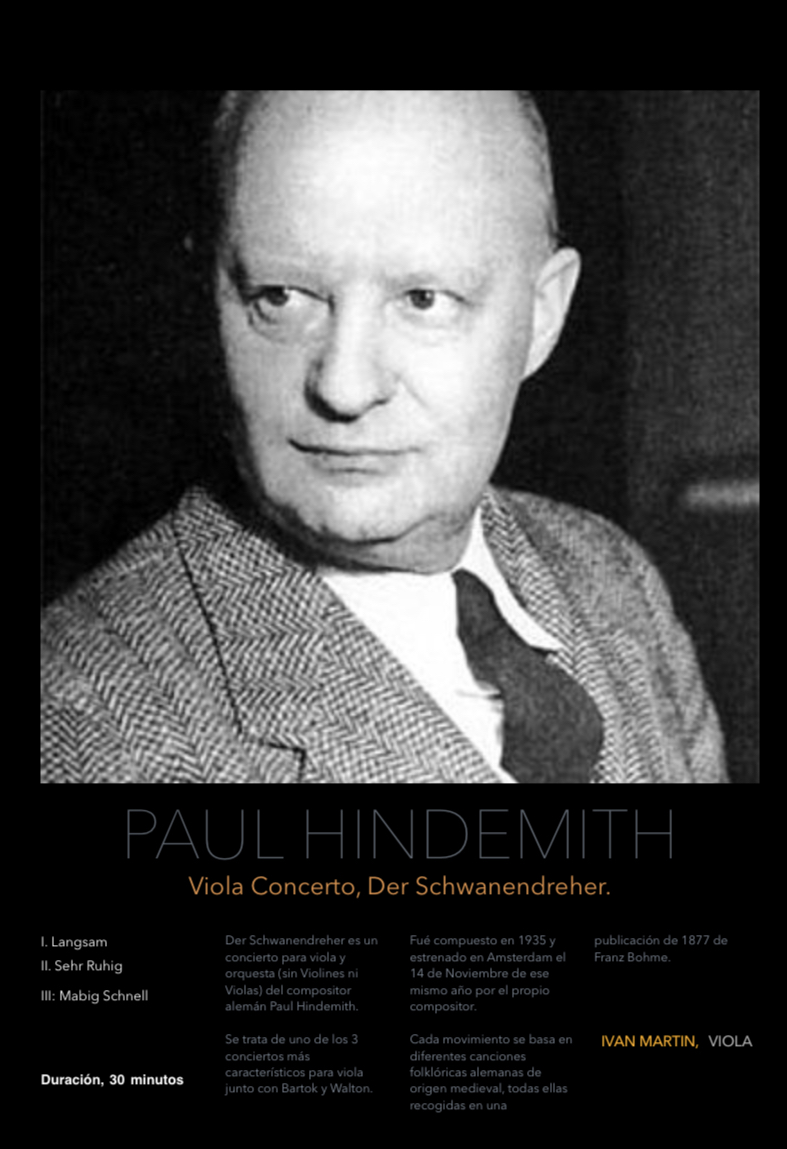 PAUL HINDEMITH

Viola Concerto, Der Schwanendreher.

I. Langsam
II. Sehr Ruhig
III: Mabig Schnell

Duración, 30 minutos

Der Schwanendreher es un concierto para viola y orquesta (sin Violines ni Violas) del compositor alemán Paul Hindemith.

Se trata de uno de los 3 conciertos más característicos para viola junto con Bartok y Walton.

Fué compuesto en 1935 y estrenado en Amsterdam el 14 de Noviembre de ese mismo año por el propio compositor.

Cada movimiento se basa en diferentes canciones folklóricas alemanas de origen medieval, todas ellas recogidas en una publicación de 1877 de Franz Bohme.

IVAN MARTIN, VIOLA